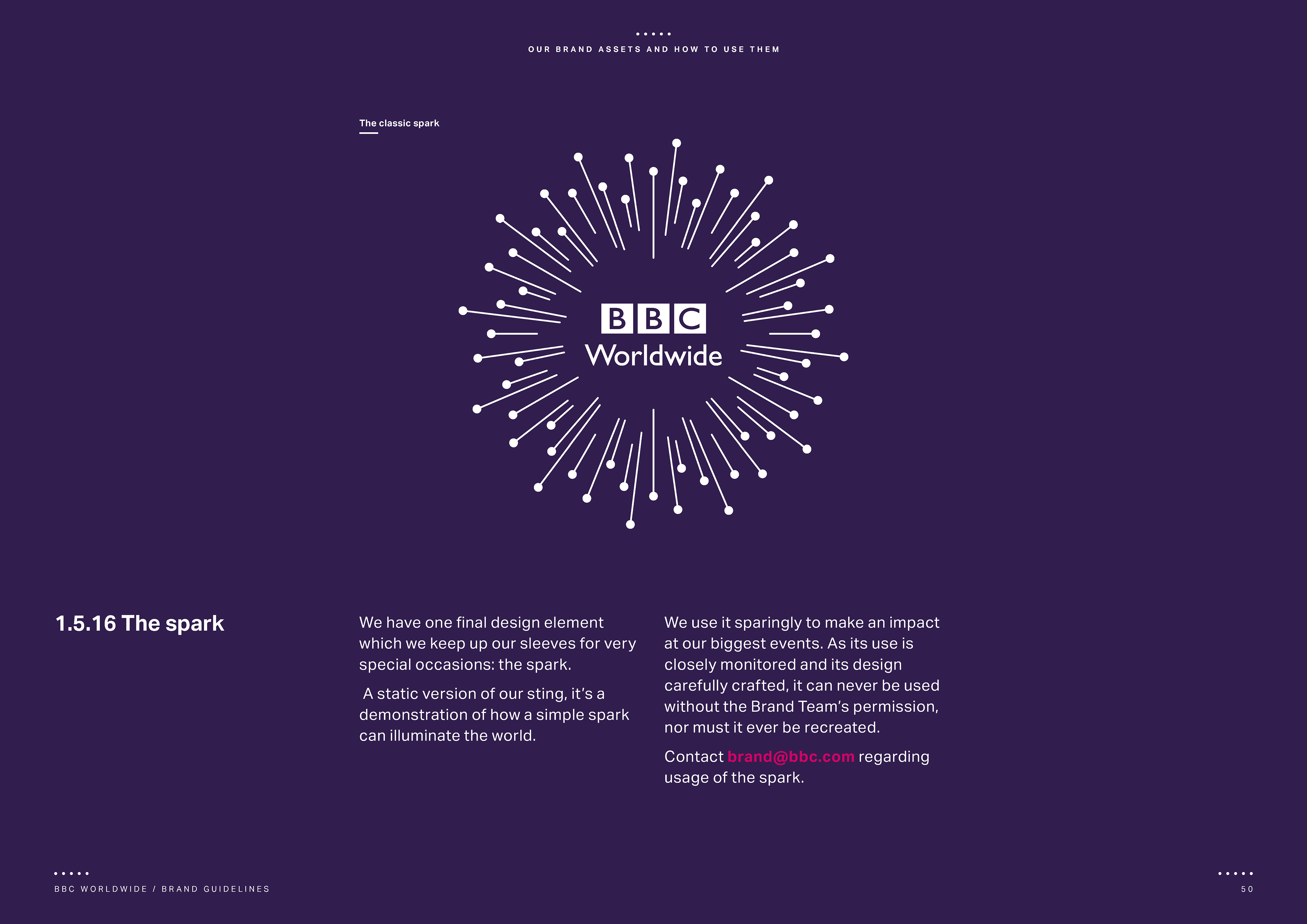 OUR BRAND ASSETS AND HOW TO USE THEM

The classic spark

BBC Worldwide

1.5.16 The spark

We have one final design element which we keep up our sleeves for very special occasions: the spark.

A static version of our sting, it's a demonstration of how a simple spark can illuminate the world.

We use it sparingly to make an impact at our biggest events. As its use is closely monitored and its design carefully crafted, it can never be used without the Brand Team's permission, nor must it ever be recreated.

Contact brand@bbc.com regarding usage of the spark.

BBC WORLDWIDE / BRAND GUIDELINES

50